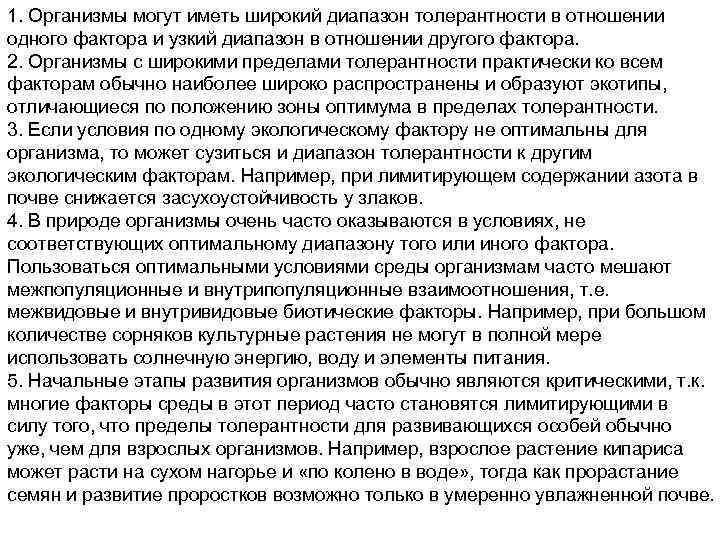 1. Организмы могут иметь широкий диапазон толерантности в отношении одного фактора и узкий диапазон в отношении другого фактора.
2. Организмы с широкими пределами толерантности практически ко всем факторам обычно наиболее широко распространены и образуют экотипы, отличающиеся по положению зоны оптимума в пределах толерантности.
3. Если условия по одному экологическому фактору не оптимальны для организма, то может сузиться и диапазон толерантности к другим экологическим факторам. Например, при лимитирующем содержании азота в почве снижается засухоустойчивость у злаков.
4. В природе организмы очень часто оказываются в условиях, не соответствующих оптимальному диапазону того или иного фактора. Пользоваться оптимальными условиями среды организмам часто мешают межпопуляционные и внутрипопуляционные взаимоотношения, т.е. межвидовые и внутривидовые биотические факторы. Например, при большом количестве сорняков культурные растения не могут в полной мере использовать солнечную энергию, воду и элементы питания.
5. Начальные этапы развития организмов обычно являются критическими, т.к. многие факторы среды в этот период часто становятся лимитирующими в силу того, что пределы толерантности для развивающихся особей обычно уже, чем для взрослых организмов. Например, взрослое растение кипариса может расти на сухом нагорье и «по колено в воде», тогда как прорастание семян и развитие проростков возможно только в умеренно увлажненной почве.